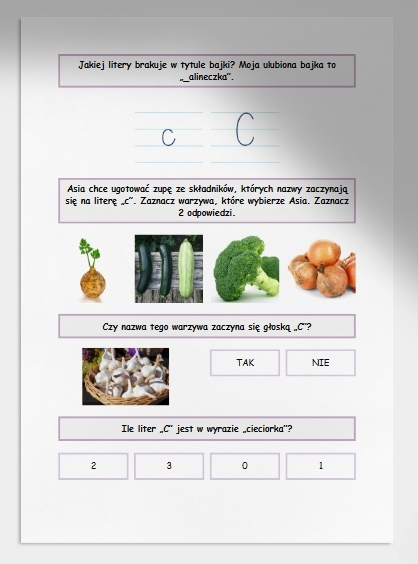 Jakiej litery brakuje w tytule bajki? Moja ulubiona bajka to „_alineczka".

c C

Asia chce ugotować zupę ze składników, których nazwy zaczynają się na literę „c". Zaznacz warzywa, które wybierze Asia. Zaznacz 2 odpowiedzi.

Czy nazwa tego warzywa zaczyna się głoską „C"?

TAK

NIE

Ile liter „C" jest w wyrazie „cieciorka"?

2

3

0

1